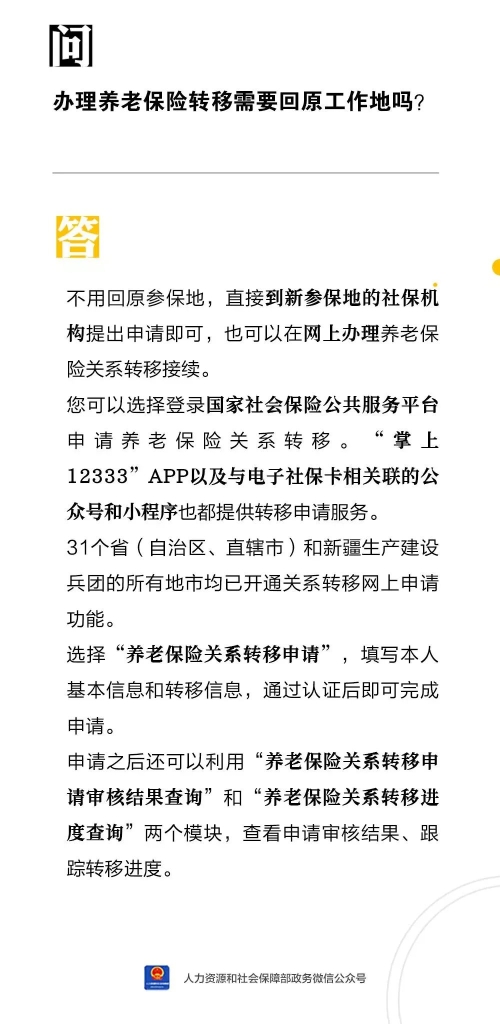 问

办理养老保险转移需要回原工作地吗？

答

不用回原参保地，直接到新参保地的社保机构提出申请即可，也可以在网上办理养老保险关系转移接续。

您可以选择登录国家社会保险公共服务平台申请养老保险关系转移。“掌上12333”APP以及与电子社保卡相关联的公众号和小程序也都提供转移申请服务。

31个省（自治区、直辖市）和新疆生产建设兵团的所有地市均已开通关系转移网上申请功能。

选择“养老保险关系转移申请”，填写本人基本信息和转移信息，通过认证后即可完成申请。

申请之后还可以利用“养老保险关系转移申请审核结果查询”和“养老保险关系转移进度查询”两个模块，查看申请审核结果、跟踪转移进度。

人力资源和社会保障部政务微信公众号